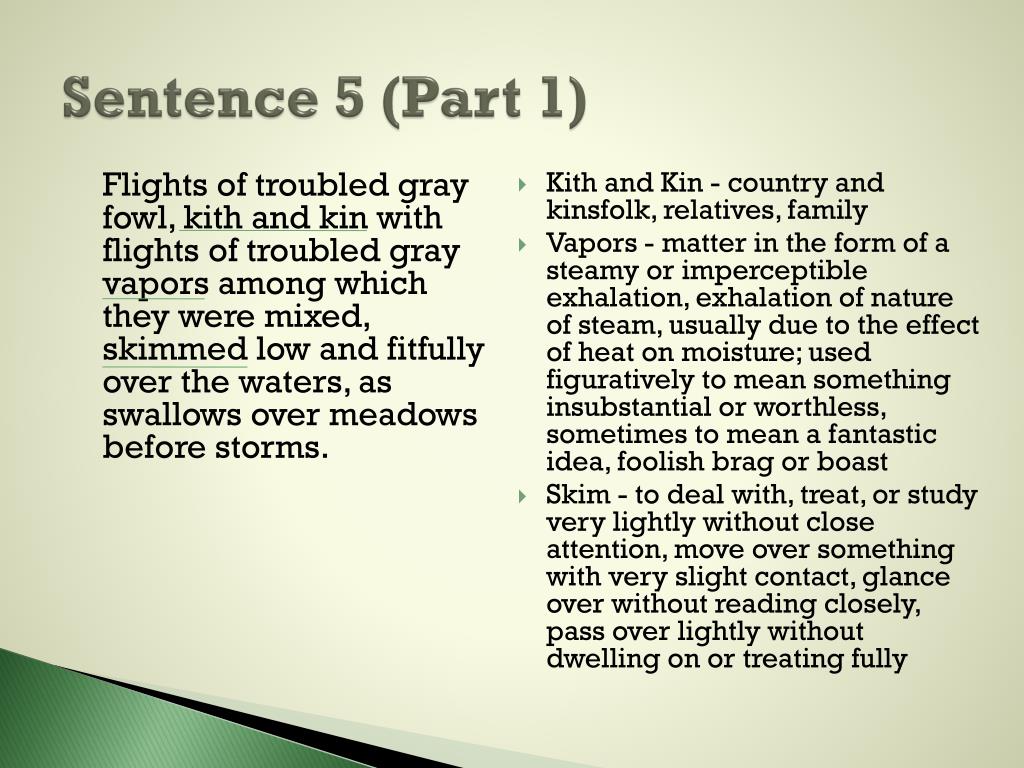 Sentence 5 (Part 1)

Flights of troubled gray fowl, kith and kin with flights of troubled gray vapors among which they were mixed, skimmed low and fitfully over the waters, as swallows over meadows before storms.

Kith and Kin - country and kinsfolk, relatives, family

Vapors - matter in the form of a steamy or imperceptible exhalation, exhalation of nature of steam, usually due to the effect of heat on moisture; used figuratively to mean something insubstantial or worthless, sometimes to mean a fantastic idea, foolish brag or boast

Skim - to deal with, treat, or study very lightly without close attention, move over something with very slight contact, glance over without reading closely, pass over lightly without dwelling on or treating fully